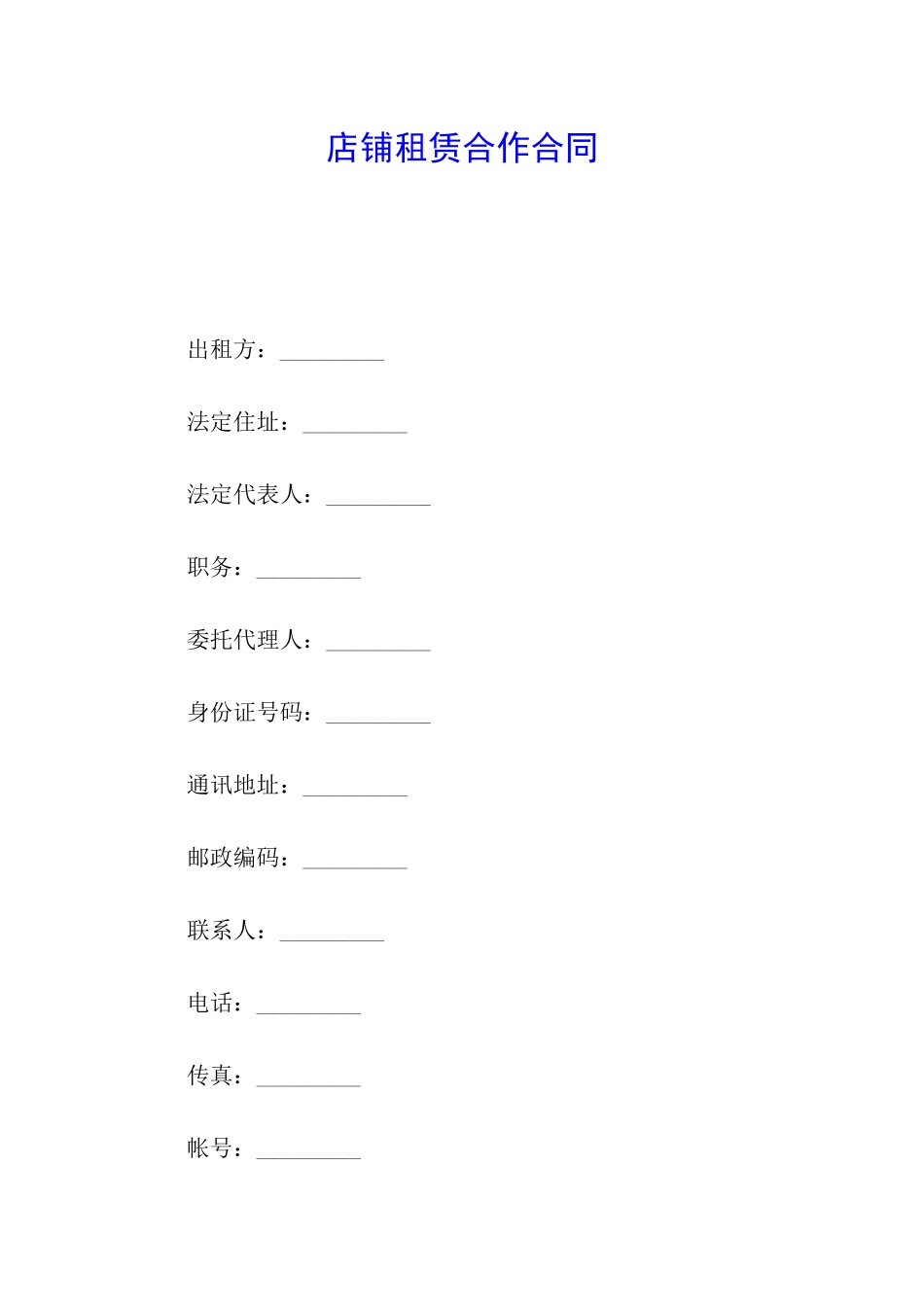 店铺租赁合作合同

出租方：_________

法定住址：_________

法定代表人：_________

职务：_________

委托代理人：_________

身份证号码：_________

通讯地址：_________

邮政编码：_________

联系人：_________

电话：_________

传真：_________

帐号：_________